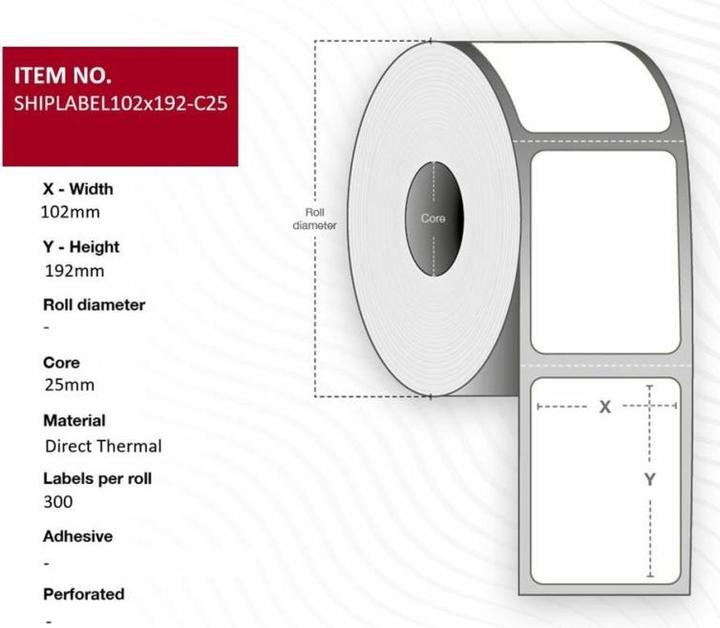 ITEM NO.
SHIPLABEL102x192-C25

X - Width
102mm

Y - Height
192mm

Roll diameter
-

Core
25mm

Material
Direct Thermal

Labels per roll
300

Adhesive
-

Perforated
-

Roll diameter

Core

X

Y